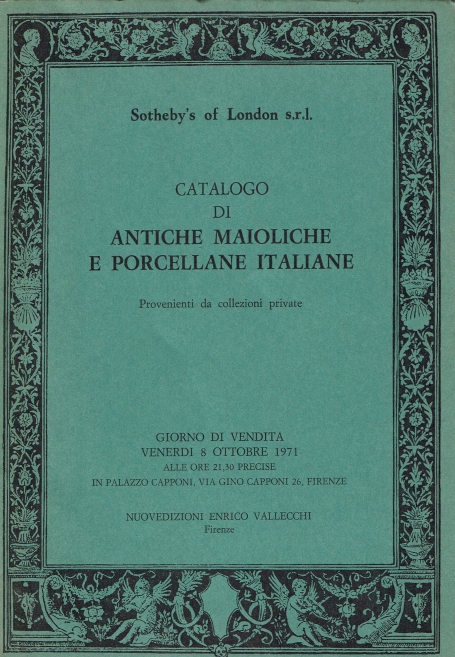 Sotheby's of London s.r.l.

CATALOGO
DI
ANTICHE MAIOLICHE
E PORCELLANE ITALIANE

Provenienti da collezioni private

GIORNO DI VENDITA
VENERDI 8 OTTOBRE 1971
ALLE ORE 21,30 PRECISE
IN PALAZZO CAPPONI, VIA GINO CAPPONI 26, FIRENZE

NUOVEDIZIONI ENRICO VALLECCHI
Firenze